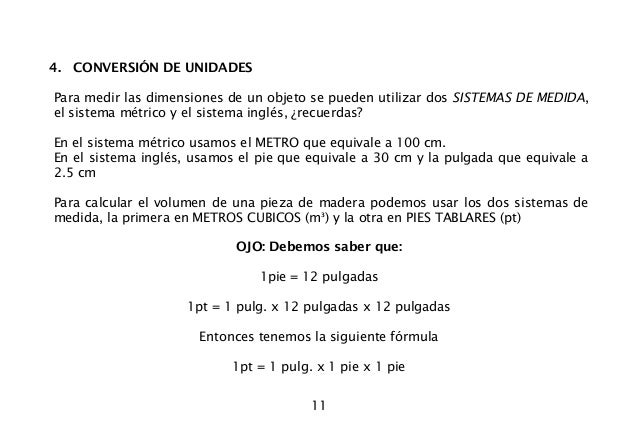 4. CONVERSIÓN DE UNIDADES

Para medir las dimensiones de un objeto se pueden utilizar dos SISTEMAS DE MEDIDA, el sistema métrico y el sistema inglés, ¿recuerdas?

En el sistema métrico usamos el METRO que equivale a 100 cm.
En el sistema inglés, usamos el pie que equivale a 30 cm y la pulgada que equivale a 2.5 cm

Para calcular el volumen de una pieza de madera podemos usar los dos sistemas de medida, la primera en METROS CUBICOS ($m^3$) y la otra en PIES TABLARES (pt)

OJO: Debemos saber que:

1pie = 12 pulgadas

1pt = 1 pulg. x 12 pulgadas x 12 pulgadas

Entonces tenemos la siguiente fórmula

1pt = 1 pulg. x 1 pie x 1 pie

11